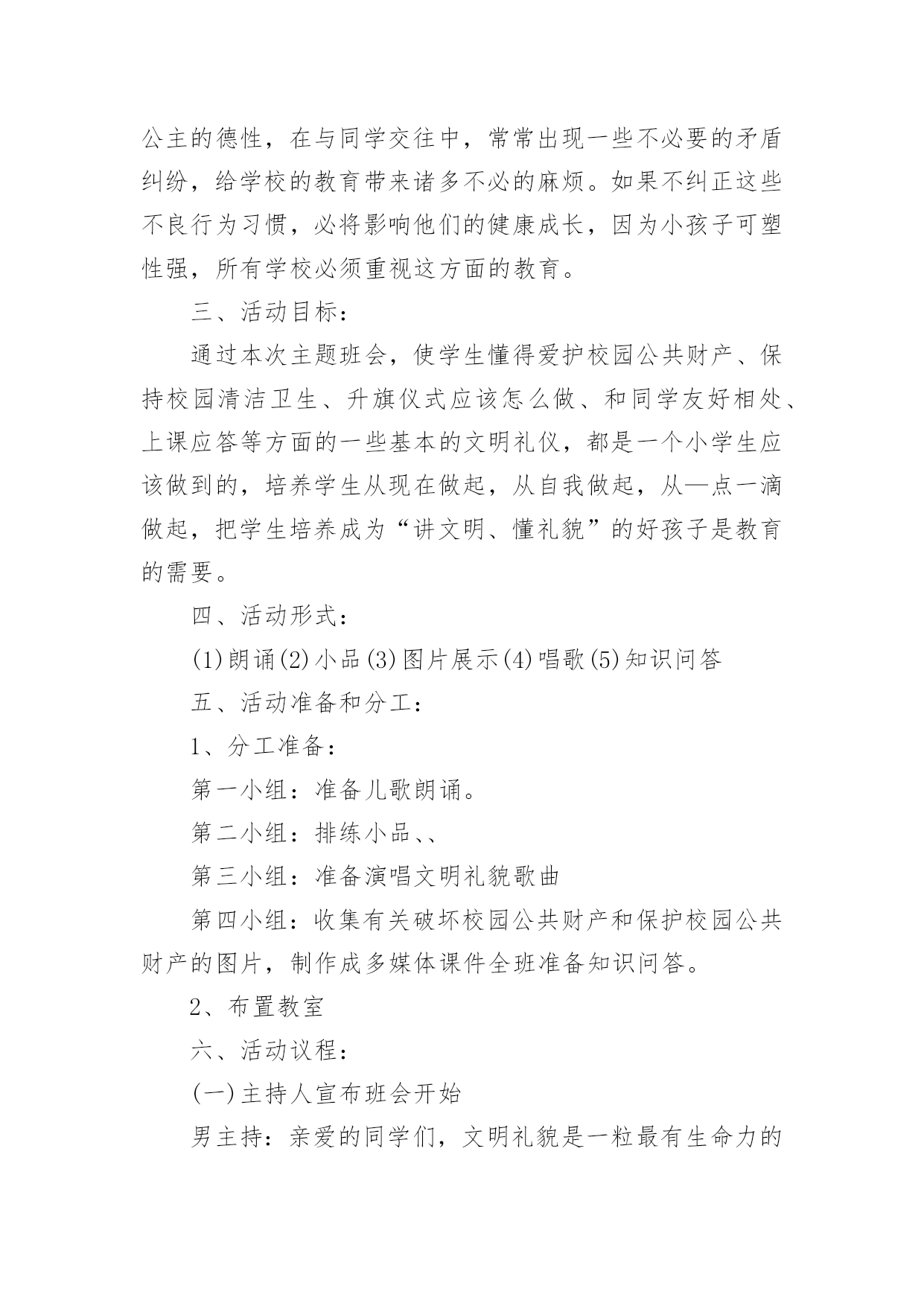 公主的德性，在与同学交往中，常常出现一些不必要的矛盾纠纷，给学校的教育带来诸多不必的麻烦。如果不纠正这些不良行为习惯，必将影响他们的健康成长，因为小孩子可塑性强，所有学校必须重视这方面的教育。

三、活动目标：

通过本次主题班会，使学生懂得爱护校园公共财产、保持校园清洁卫生、升旗仪式应该怎么做、和同学友好相处、上课应答等方面的一些基本的文明礼仪，都是一个小学生应该做到的，培养学生从现在做起，从自我做起，从—点一滴做起，把学生培养成为“讲文明、懂礼貌”的好孩子是教育的需要。

四、活动形式：

(1)朗诵(2)小品(3)图片展示(4)唱歌(5)知识问答

五、活动准备和分工：

1、分工准备：

第一小组：准备儿歌朗诵。

第二小组：排练小品、、

第三小组：准备演唱文明礼貌歌曲

第四小组：收集有关破坏校园公共财产和保护校园公共财产的图片，制作成多媒体课件全班准备知识问答。

2、布置教室

六、活动议程：

(一)主持人宣布班会开始

男主持：亲爱的同学们，文明礼貌是一粒最有生命力的